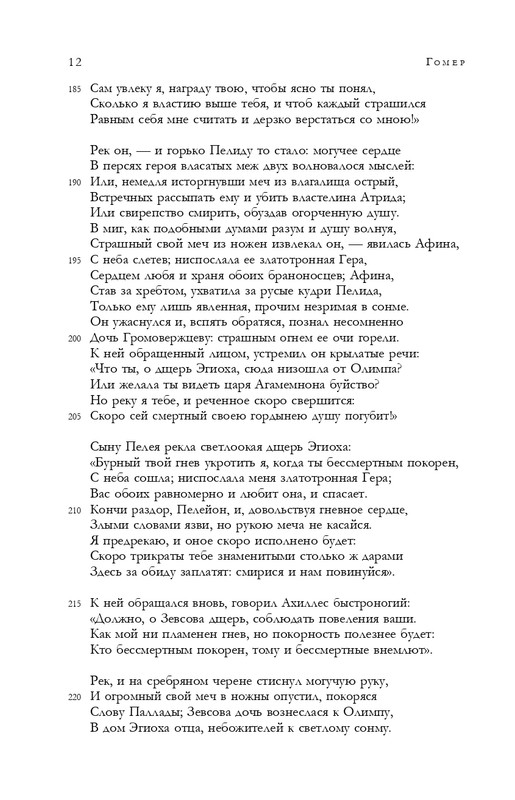 12 Гомер

185 Сам увлеку я, награду твою, чтобы ясно ты понял,
Сколько я властию выше тебя, и чтоб каждый страшился
Равным себя мне считать и дерзко верстаться со мною!»

Рек он, — и горько Пелиду то стало: могучее сердце
В персях героя власатых меж двух волновалося мыслей:
190 Или, немедля исторгнувши меч из влагалища острый,
Встречных рассыпать ему и убить властелина Атрида;
Или свирепство смирить, обуздав огорченную душу.
В миг, как подобными думами разум и душу волнуя,
Страшный свой меч из ножен извлекал он, — явилась Афина,
195 С неба слетев; ниспослала ее златотронная Гера,
Сердцем любя и храня обоих браноносцев; Афина,
Став за хребтом, ухватила за русые кудри Пелида,
Только ему лишь явленная, прочим незримая в сонме.
Он ужаснулся и, вспять обратяся, познал несомненно
200 Дочь Громовержцеву: страшным огнем ее очи горели.
К ней обращенный лицом, устремил он крылатые речи:
«Что ты, о дщерь Эгиоха, сюда низошла от Олимпа?
Или желала ты видеть царя Агамемнона буйство?
Но реку я тебе, и реченное скоро свершится:
205 Скоро сей смертный своею гордынею душу погубит!»

Сыну Пелея рекла светлоокая дщерь Эгиоха:
«Бурный твой гнев укротить я, когда ты бессмертным покорен,
С неба сошла; ниспослала меня златотронная Гера;
Вас обоих равномерно и любит она, и спасает.
210 Кончи раздор, Пелейон, и, довольствуя гневное сердце,
Злыми словами язви, но рукою меча не касайся.
Я предрекаю, и оное скоро исполнено будет:
Скоро трикраты тебе знаменитыми столько ж дарами
Здесь за обиду заплатят: смирися и нам повинуйся».

215 К ней обращался вновь, говорил Ахиллес быстроногий:
«Должно, о Зевсова дщерь, соблюдать повеления ваши.
Как мой ни пламенен гнев, но покорность полезнее будет:
Кто бессмертным покорен, тому и бессмертные внемлют».

Рек, и на сребряном черене стиснул могучую руку,
220 И огромный свой меч в ножны опустил, покоряся
Слову Паллады; Зевсова дочь вознеслася к Олимпу,
В дом Эгиоха отца, небожителей к светлому сонму.